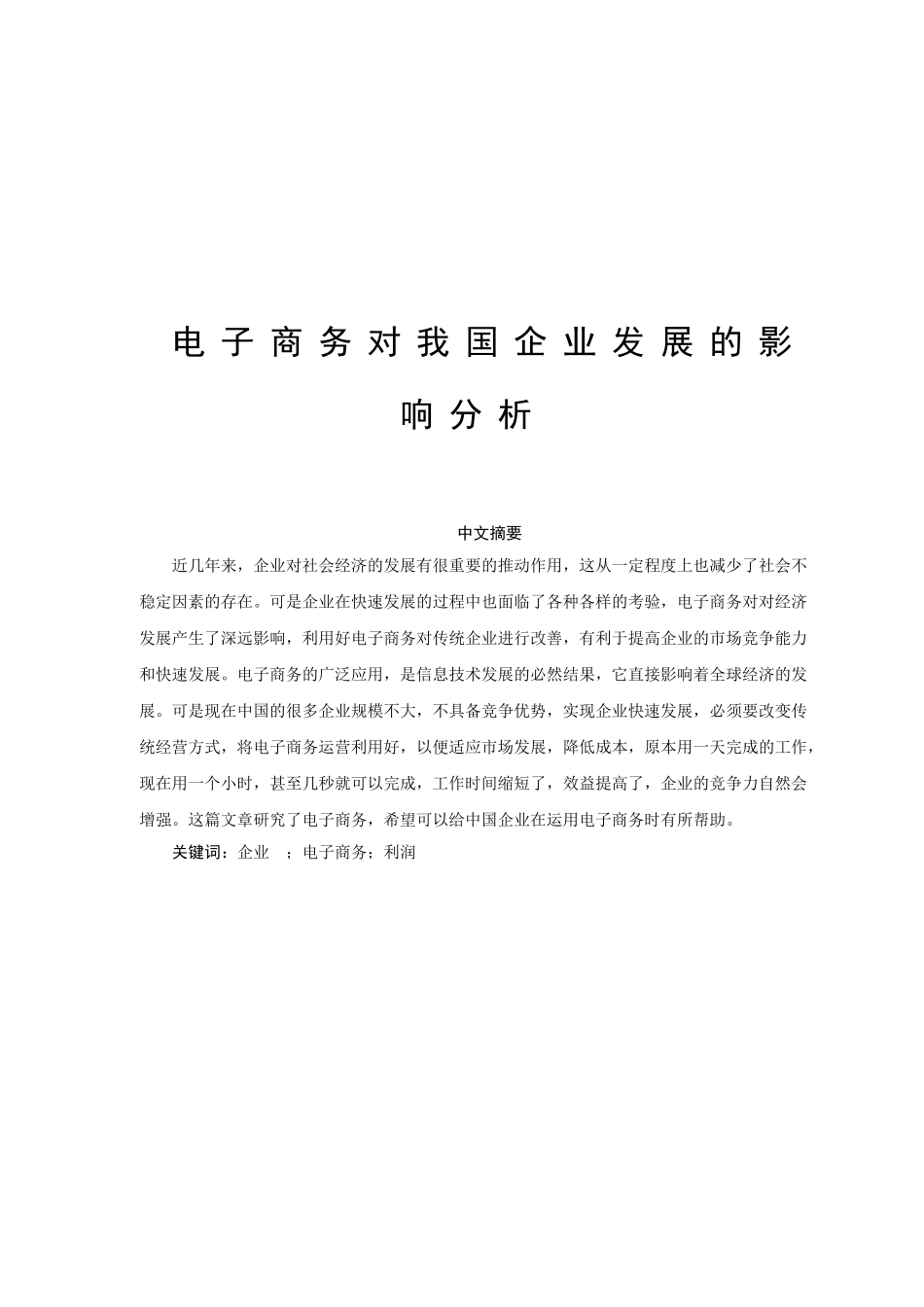 电子商务对我国企业发展的影响分析

中文摘要

近几年来，企业对社会经济的发展有很重要的推动作用，这从一定程度上也减少了社会不稳定因素的存在。可是企业在快速发展的过程中也面临了各种各样的考验，电子商务对对经济发展产生了深远影响，利用好电子商务对传统企业进行改善，有利于提高企业的市场竞争能力和快速发展。电子商务的广泛应用，是信息技术发展的必然结果，它直接影响着全球经济的发展。可是现在中国的很多企业规模不大，不具备竞争优势，实现企业快速发展，必须要改变传统经营方式，将电子商务运营利用好，以便适应市场发展，降低成本，原本用一天完成的工作，现在用一个小时，甚至几秒就可以完成，工作时间缩短了，效益提高了，企业的竞争力自然会增强。这篇文章研究了电子商务，希望可以给中国企业在运用电子商务时有所帮助。

关键词：企业 ；电子商务；利润